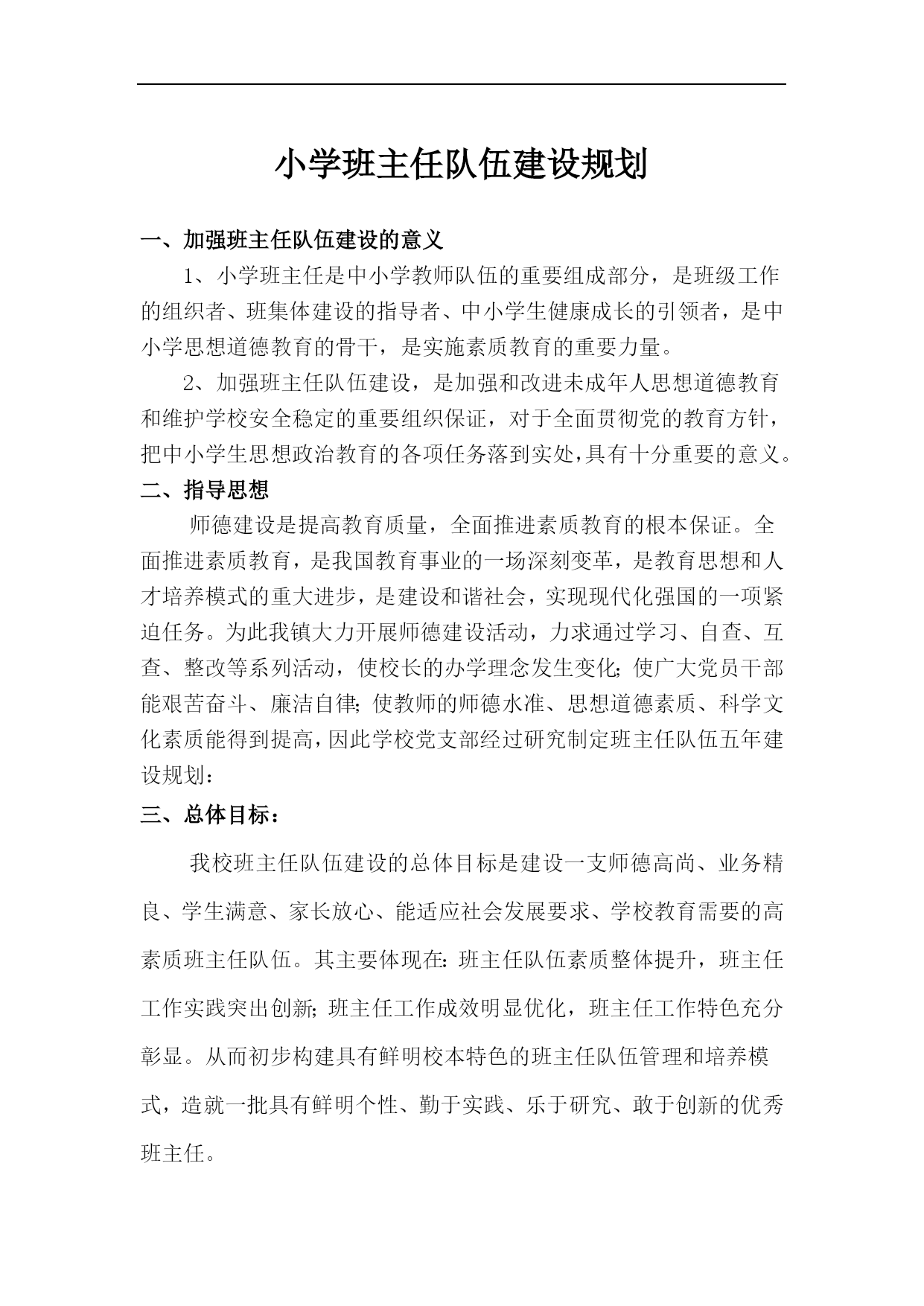 小学班主任队伍建设规划

一、加强班主任队伍建设的意义

1、小学班主任是中小学教师队伍的重要组成部分，是班级工作的组织者、班集体建设的指导者、中小学生健康成长的引领者，是中小学思想道德教育的骨干，是实施素质教育的重要力量。

2、加强班主任队伍建设，是加强和改进未成年人思想道德教育和维护学校安全稳定的重要组织保证，对于全面贯彻党的教育方针，把中小学生思想政治教育的各项任务落到实处,具有十分重要的意义。

二、指导思想

师德建设是提高教育质量，全面推进素质教育的根本保证。全面推进素质教育，是我国教育事业的一场深刻变革，是教育思想和人才培养模式的重大进步，是建设和谐社会，实现现代化强国的一项紧迫任务。为此我镇大力开展师德建设活动，力求通过学习、自查、互查、整改等系列活动，使校长的办学理念发生变化;使广大党员干部能艰苦奋斗、廉洁自律;使教师的师德水准、思想道德素质、科学文化素质能得到提高,因此学校党支部经过研究制定班主任队伍五年建设规划：

三、总体目标：

我校班主任队伍建设的总体目标是建设一支师德高尚、业务精良、学生满意、家长放心、能适应社会发展要求、学校教育需要的高素质班主任队伍。其主要体现在:班主任队伍素质整体提升，班主任工作实践突出创新;班主任工作成效明显优化，班主任工作特色充分彰显。从而初步构建具有鲜明校本特色的班主任队伍管理和培养模式，造就一批具有鲜明个性、勤于实践、乐于研究、敢于创新的优秀班主任。